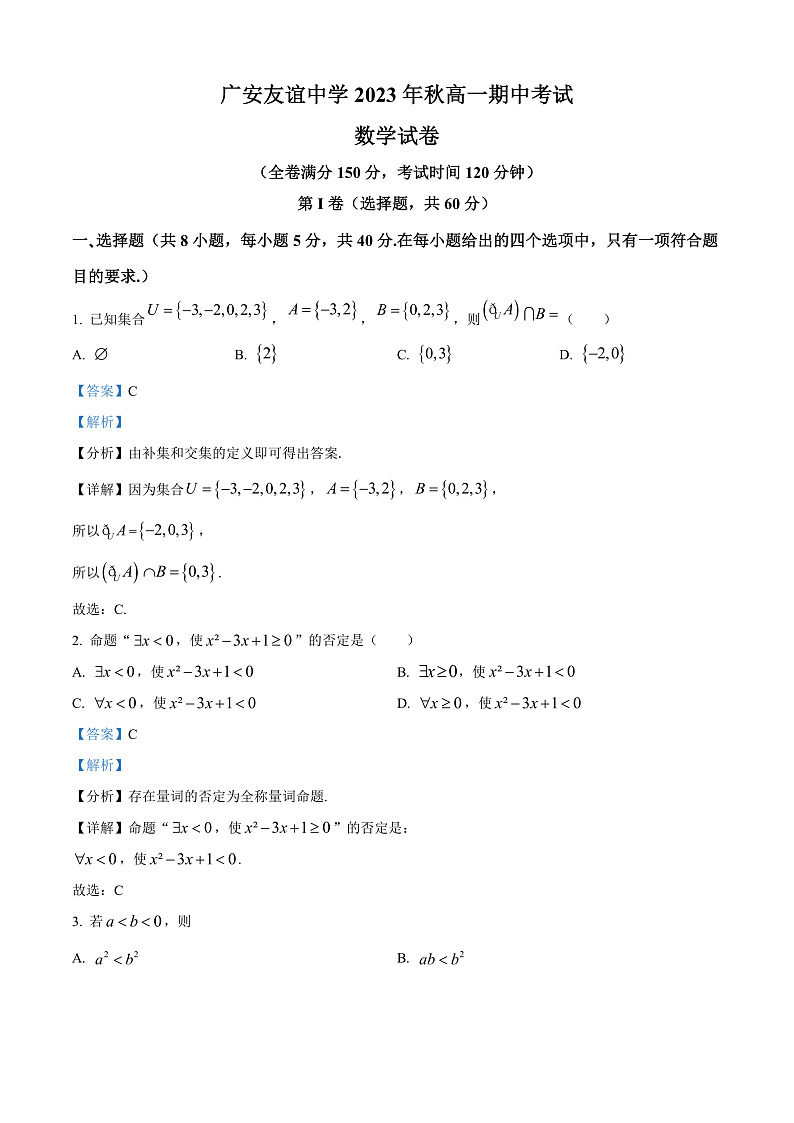 广安友谊中学 2023 年秋高一期中考试

数学试卷

（全卷满分 150 分，考试时间 120 分钟）

第 I 卷（选择题，共 60 分）

一、选择题（共 8 小题，每小题 5 分，共 40 分.在每小题给出的四个选项中，只有一项符合题目的要求.）

1. 已知集合 $U=\{-3,-2,0,2,3\}$，$A=\{-3,2\}$，$B=\{0,2,3\}$，则 $(\complement_U A)\cap B=$（　　）

A. $\varnothing$　　B. $\{2\}$　　C. $\{0,3\}$　　D. $\{-2,0\}$

【答案】C

【解析】

【分析】由补集和交集的定义即可得出答案.

【详解】因为集合 $U=\{-3,-2,0,2,3\}$，$A=\{-3,2\}$，$B=\{0,2,3\}$，

所以 $\complement_U A=\{-2,0,3\}$，

所以 $(\complement_U A)\cap B=\{0,3\}$.

故选：C.

2. 命题“$\exists x<0$，使 $x^2-3x+1\geq 0$”的否定是（　　）

A. $\exists x<0$，使 $x^2-3x+1<0$　　B. $\exists x\geq 0$，使 $x^2-3x+1<0$

C. $\forall x<0$，使 $x^2-3x+1<0$　　D. $\forall x\geq 0$，使 $x^2-3x+1<0$

【答案】C

【解析】

【分析】存在量词的否定为全称量词命题.

【详解】命题“$\exists x<0$，使 $x^2-3x+1\geq 0$”的否定是：

$\forall x<0$，使 $x^2-3x+1<0$.

故选：C

3. 若 $a<b<0$，则

A. $a^2<b^2$　　B. $ab<b^2$